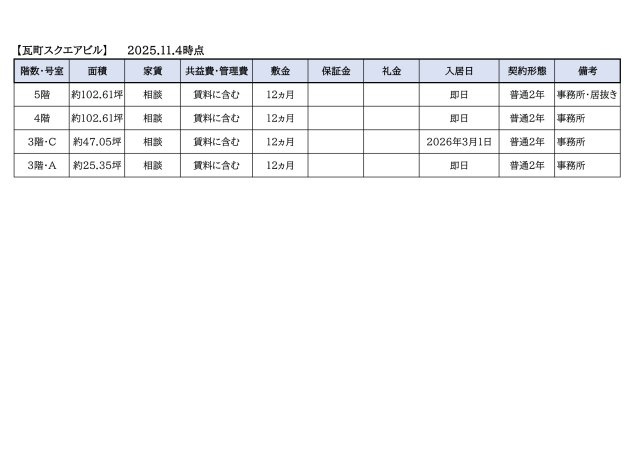 【瓦町スクエアビル】 2025.11.4時点

| 階数･号室 | 面積 | 家賃 | 共益費･管理費 | 敷金 | 保証金 | 礼金 | 入居日 | 契約形態 | 備考 |
|---|---|---|---|---|---|---|---|---|---|
| 5階 | 約102.61坪 | 相談 | 賃料に含む | 12ヵ月 | | | 即日 | 普通2年 | 事務所･居抜き |
| 4階 | 約102.61坪 | 相談 | 賃料に含む | 12ヵ月 | | | 即日 | 普通2年 | 事務所 |
| 3階･C | 約47.05坪 | 相談 | 賃料に含む | 12ヵ月 | | | 2026年3月1日 | 普通2年 | 事務所 |
| 3階･A | 約25.35坪 | 相談 | 賃料に含む | 12ヵ月 | | | 即日 | 普通2年 | 事務所 |